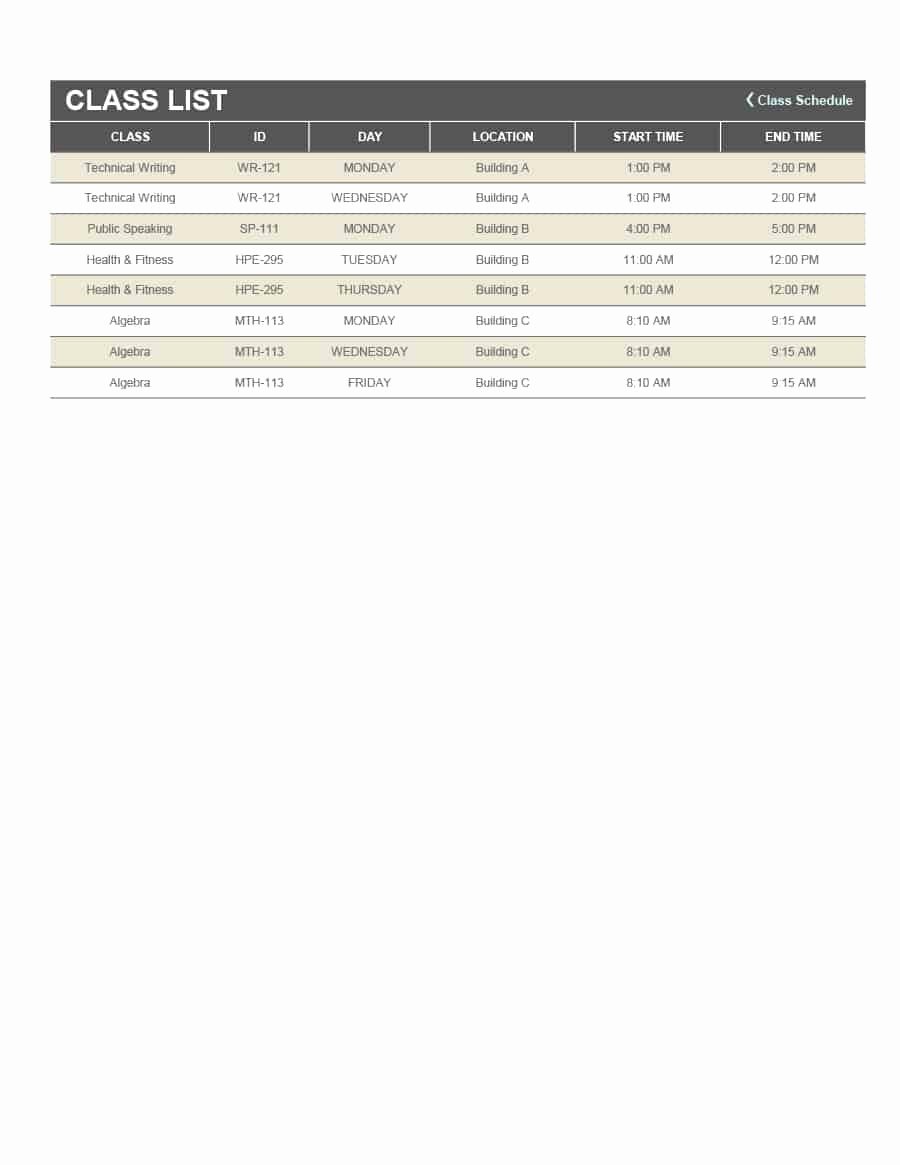 CLASS LIST

❮ Class Schedule

| CLASS | ID | DAY | LOCATION | START TIME | END TIME |
|---|---|---|---|---|---|
| Technical Writing | WR-121 | MONDAY | Building A | 1:00 PM | 2:00 PM |
| Technical Writing | WR-121 | WEDNESDAY | Building A | 1:00 PM | 2:00 PM |
| Public Speaking | SP-111 | MONDAY | Building B | 4:00 PM | 5:00 PM |
| Health & Fitness | HPE-295 | TUESDAY | Building B | 11:00 AM | 12:00 PM |
| Health & Fitness | HPE-295 | THURSDAY | Building B | 11:00 AM | 12:00 PM |
| Algebra | MTH-113 | MONDAY | Building C | 8:10 AM | 9:15 AM |
| Algebra | MTH-113 | WEDNESDAY | Building C | 8:10 AM | 9:15 AM |
| Algebra | MTH-113 | FRIDAY | Building C | 8:10 AM | 9:15 AM |